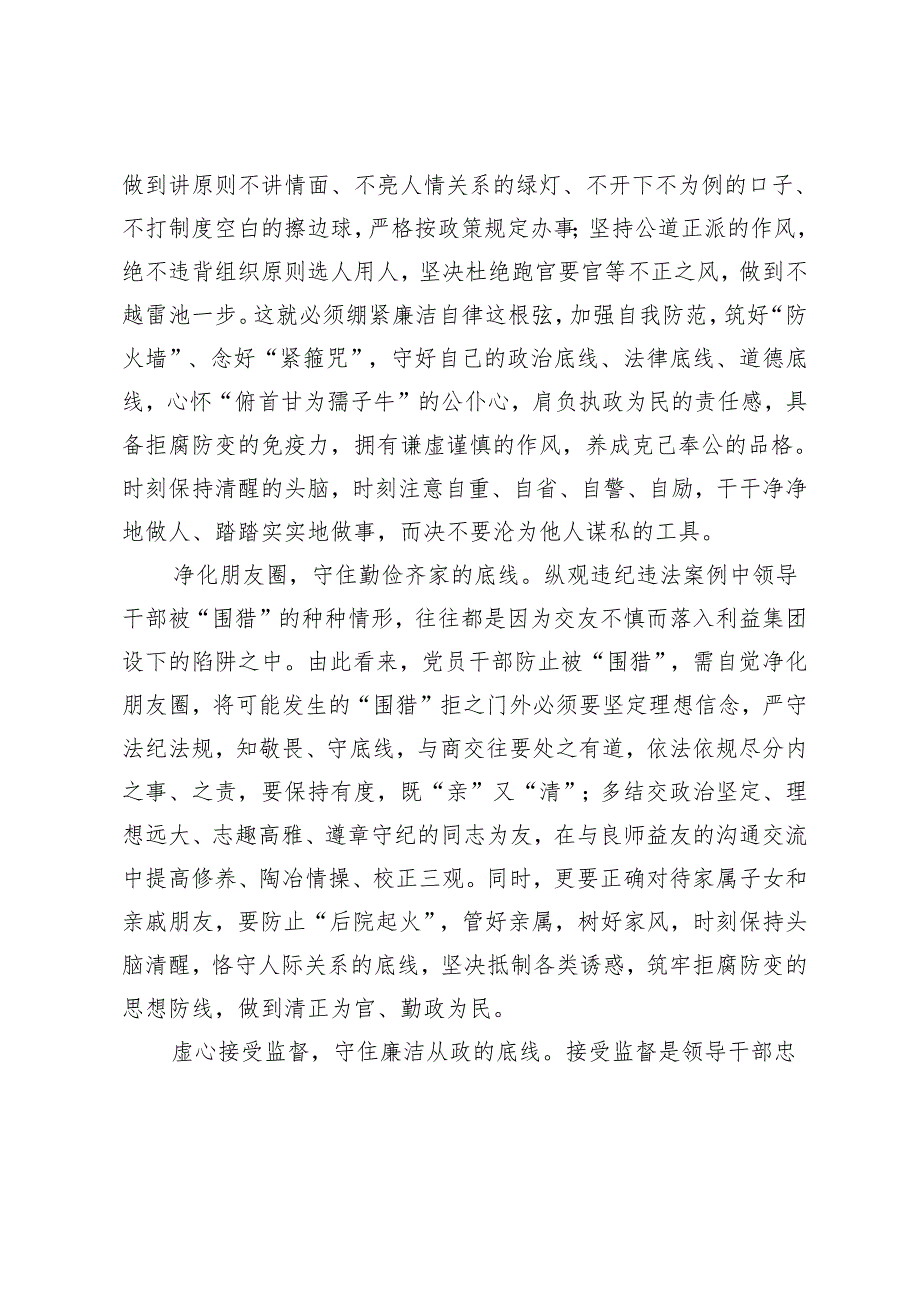 做到讲原则不讲情面、不亮人情关系的绿灯、不开下不为例的口子、不打制度空白的擦边球，严格按政策规定办事；坚持公道正派的作风，绝不违背组织原则选人用人，坚决杜绝跑官要官等不正之风，做到不越雷池一步。这就必须绷紧廉洁自律这根弦，加强自我防范，筑好“防火墙”、念好“紧箍咒”，守好自己的政治底线、法律底线、道德底线，心怀“俯首甘为孺子牛”的公仆心，肩负执政为民的责任感，具备拒腐防变的免疫力，拥有谦虚谨慎的作风，养成克己奉公的品格。时刻保持清醒的头脑，时刻注意自重、自省、自警、自励，干干净净地做人、踏踏实实地做事，而决不要沦为他人谋私的工具。

净化朋友圈，守住勤俭齐家的底线。纵观违纪违法案例中领导干部被“围猎”的种种情形，往往都是因为交友不慎而落入利益集团设下的陷阱之中。由此看来，党员干部防止被“围猎”，需自觉净化朋友圈，将可能发生的“围猎”拒之门外必须要坚定理想信念，严守法纪法规，知敬畏、守底线，与商交往要处之有道，依法依规尽分内之事、之责，要保持有度，既“亲”又“清”；多结交政治坚定、理想远大、志趣高雅、遵章守纪的同志为友，在与良师益友的沟通交流中提高修养、陶冶情操、校正三观。同时，更要正确对待家属子女和亲戚朋友，要防止“后院起火”，管好亲属，树好家风，时刻保持头脑清醒，恪守人际关系的底线，坚决抵制各类诱惑，筑牢拒腐防变的思想防线，做到清正为官、勤政为民。

虚心接受监督，守住廉洁从政的底线。接受监督是领导干部忠